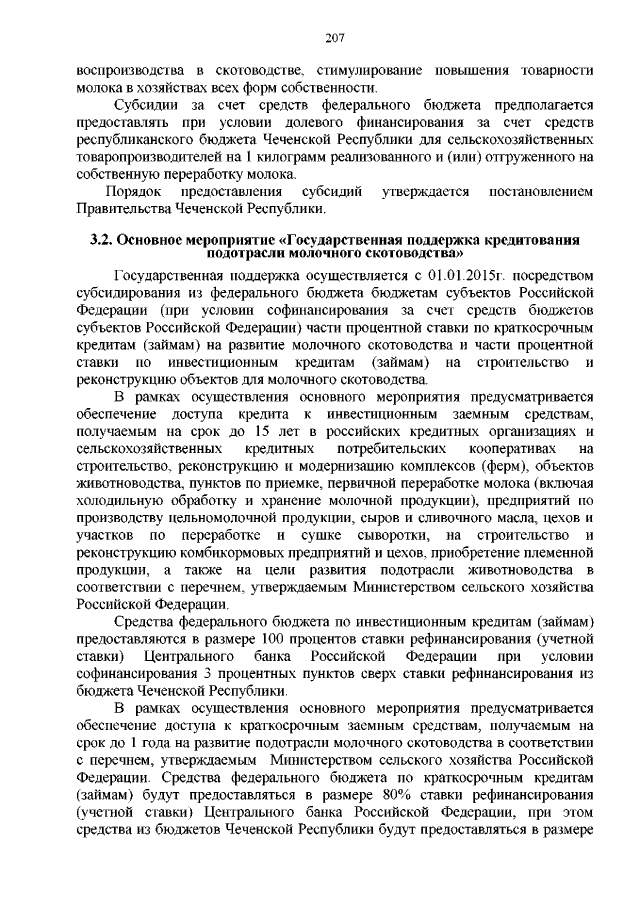 207

воспроизводства в скотоводстве, стимулирование повышения товарности молока в хозяйствах всех форм собственности.

Субсидии за счет средств федерального бюджета предполагается предоставлять при условии долевого финансирования за счет средств республиканского бюджета Чеченской Республики для сельскохозяйственных товаропроизводителей на 1 килограмм реализованного и (или) отгруженного на собственную переработку молока.

Порядок предоставления субсидий утверждается постановлением Правительства Чеченской Республики.

3.2. Основное мероприятие «Государственная поддержка кредитования подотрасли молочного скотоводства»

Государственная поддержка осуществляется с 01.01.2015г. посредством субсидирования из федерального бюджета бюджетам субъектов Российской Федерации (при условии софинансирования за счет средств бюджетов субъектов Российской Федерации) части процентной ставки по краткосрочным кредитам (займам) на развитие молочного скотоводства и части процентной ставки по инвестиционным кредитам (займам) на строительство и реконструкцию объектов для молочного скотоводства.

В рамках осуществления основного мероприятия предусматривается обеспечение доступа кредита к инвестиционным заемным средствам, получаемым на срок до 15 лет в российских кредитных организациях и сельскохозяйственных кредитных потребительских кооперативах на строительство, реконструкцию и модернизацию комплексов (ферм), объектов животноводства, пунктов по приемке, первичной переработке молока (включая холодильную обработку и хранение молочной продукции), предприятий по производству цельномолочной продукции, сыров и сливочного масла, цехов и участков по переработке и сушке сыворотки, на строительство и реконструкцию комбикормовых предприятий и цехов, приобретение племенной продукции, а также на цели развития подотрасли животноводства в соответствии с перечнем, утверждаемым Министерством сельского хозяйства Российской Федерации.

Средства федерального бюджета по инвестиционным кредитам (займам) предоставляются в размере 100 процентов ставки рефинансирования (учетной ставки) Центрального банка Российской Федерации при условии софинансирования 3 процентных пунктов сверх ставки рефинансирования из бюджета Чеченской Республики.

В рамках осуществления основного мероприятия предусматривается обеспечение доступа к краткосрочным заемным средствам, получаемым на срок до 1 года на развитие подотрасли молочного скотоводства в соответствии с перечнем, утверждаемым Министерством сельского хозяйства Российской Федерации. Средства федерального бюджета по краткосрочным кредитам (займам) будут предоставляться в размере 80% ставки рефинансирования (учетной ставки) Центрального банка Российской Федерации, при этом средства из бюджетов Чеченской Республики будут предоставляться в размере